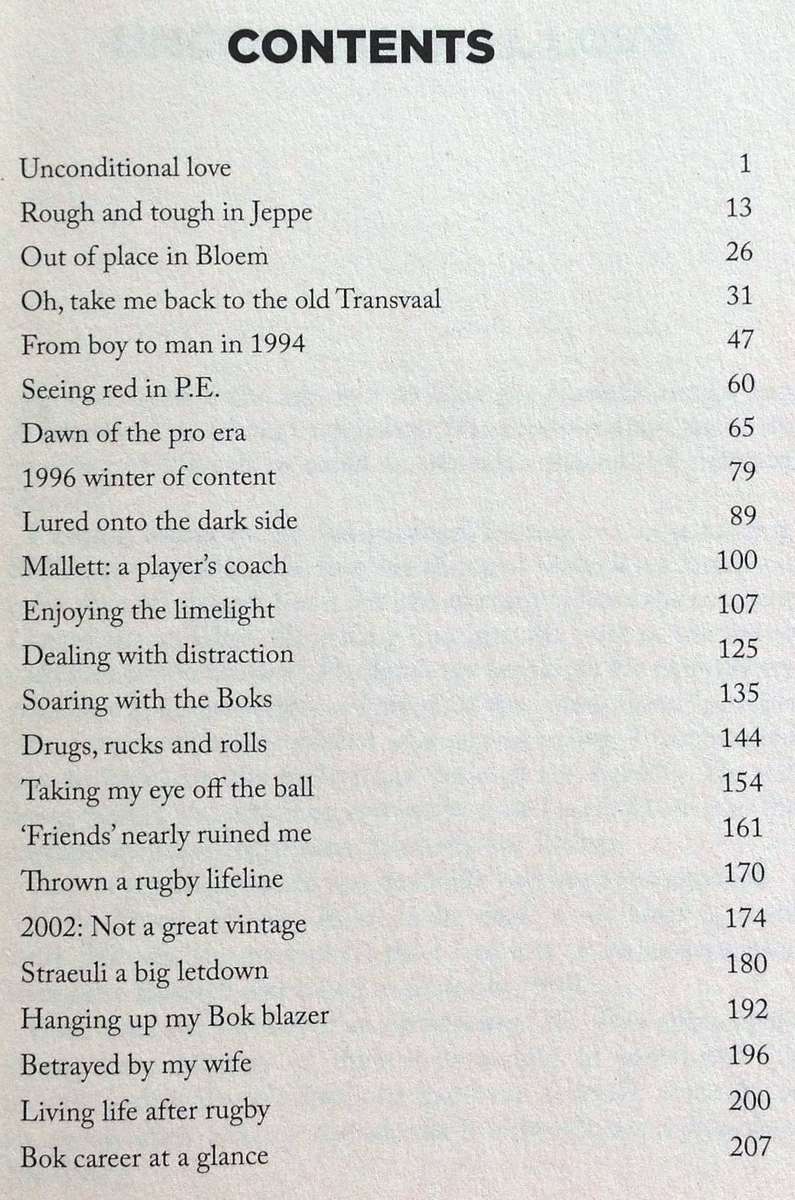 CONTENTS

Unconditional love 1
Rough and tough in Jeppe 13
Out of place in Bloem 26
Oh, take me back to the old Transvaal 31
From boy to man in 1994 47
Seeing red in P.E. 60
Dawn of the pro era 65
1996 winter of content 79
Lured onto the dark side 89
Mallett: a player's coach 100
Enjoying the limelight 107
Dealing with distraction 125
Soaring with the Boks 135
Drugs, rucks and rolls 144
Taking my eye off the ball 154
'Friends' nearly ruined me 161
Thrown a rugby lifeline 170
2002: Not a great vintage 174
Straeuli a big letdown 180
Hanging up my Bok blazer 192
Betrayed by my wife 196
Living life after rugby 200
Bok career at a glance 207